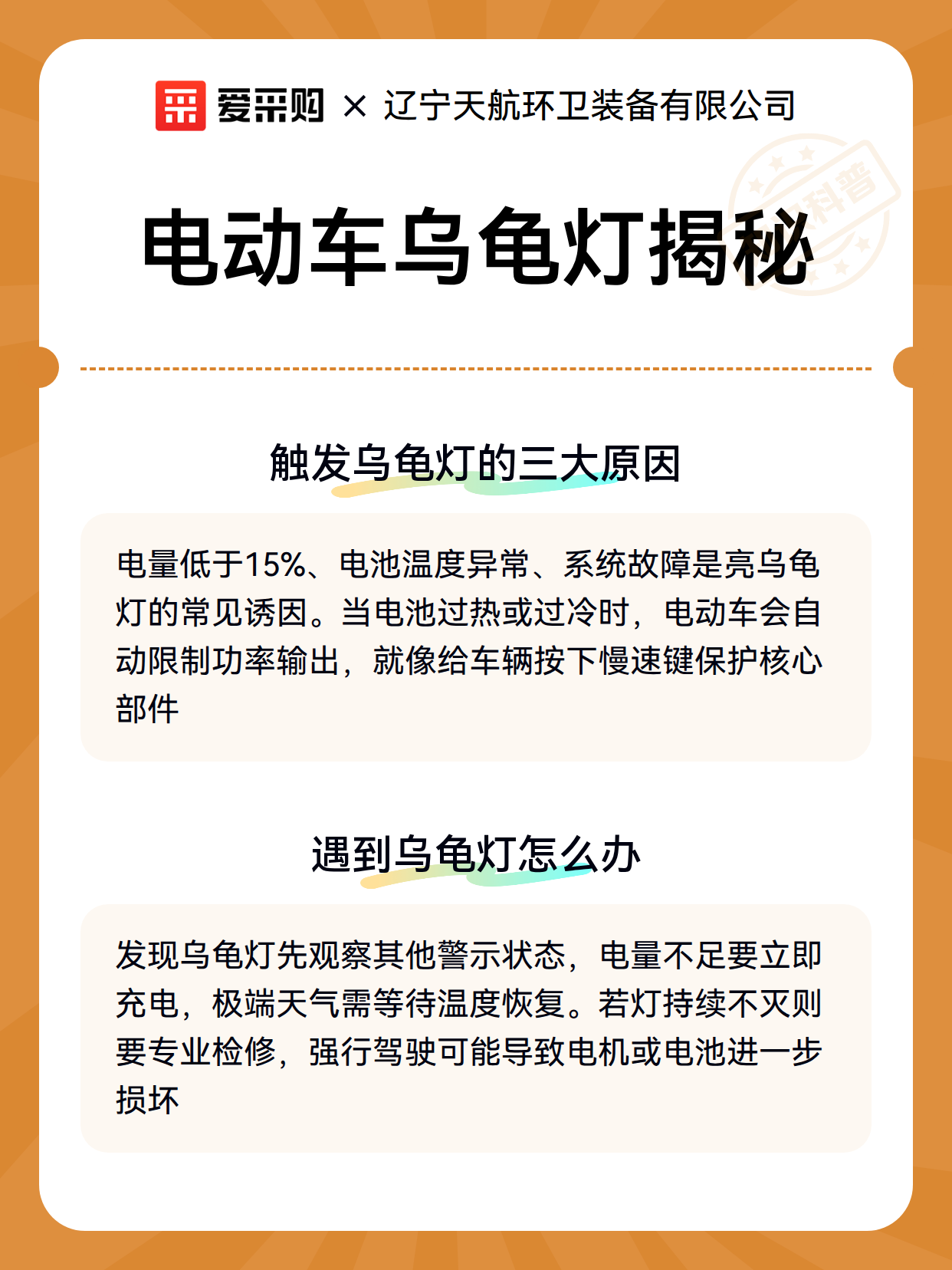 爱采购 × 辽宁天航环卫装备有限公司

科普

电动车乌龟灯揭秘

触发乌龟灯的三大原因

电量低于15%、电池温度异常、系统故障是亮乌龟灯的常见诱因。当电池过热或过冷时，电动车会自动限制功率输出，就像给车辆按下慢速键保护核心部件

遇到乌龟灯怎么办

发现乌龟灯先观察其他警示状态，电量不足要立即充电，极端天气需等待温度恢复。若灯持续不灭则要专业检修，强行驾驶可能导致电机或电池进一步损坏